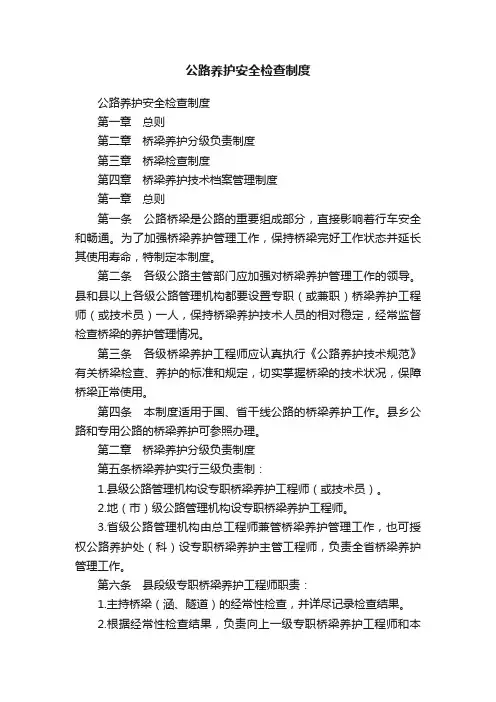 公路养护安全检查制度

公路养护安全检查制度

第一章　总则

第二章　桥梁养护分级负责制度

第三章　桥梁检查制度

第四章　桥梁养护技术档案管理制度

第一章　总则

第一条　公路桥梁是公路的重要组成部分，直接影响着行车安全和畅通。为了加强桥梁养护管理工作，保持桥梁完好工作状态并延长其使用寿命，特制定本制度。

第二条　各级公路主管部门应加强对桥梁养护管理工作的领导。县和县以上各级公路管理机构都要设置专职（或兼职）桥梁养护工程师（或技术员）一人，保持桥梁养护技术人员的相对稳定，经常监督检查桥梁的养护管理情况。

第三条　各级桥梁养护工程师应认真执行《公路养护技术规范》有关桥梁检查、养护的标准和规定，切实掌握桥梁的技术状况，保障桥梁正常使用。

第四条　本制度适用于国、省干线公路的桥梁养护工作。县乡公路和专用公路的桥梁养护可参照办理。

第二章　桥梁养护分级负责制度

第五条桥梁养护实行三级负责制：

1.县级公路管理机构设专职桥梁养护工程师（或技术员）。

2.地（市）级公路管理机构设专职桥梁养护工程师。

3.省级公路管理机构由总工程师兼管桥梁养护管理工作，也可授权公路养护处（科）设专职桥梁养护主管工程师，负责全省桥梁养护管理工作。

第六条　县段级专职桥梁养护工程师职责：

1.主持桥梁（涵、隧道）的经常性检查，并详尽记录检查结果。

2.根据经常性检查结果，负责向上一级专职桥梁养护工程师和本